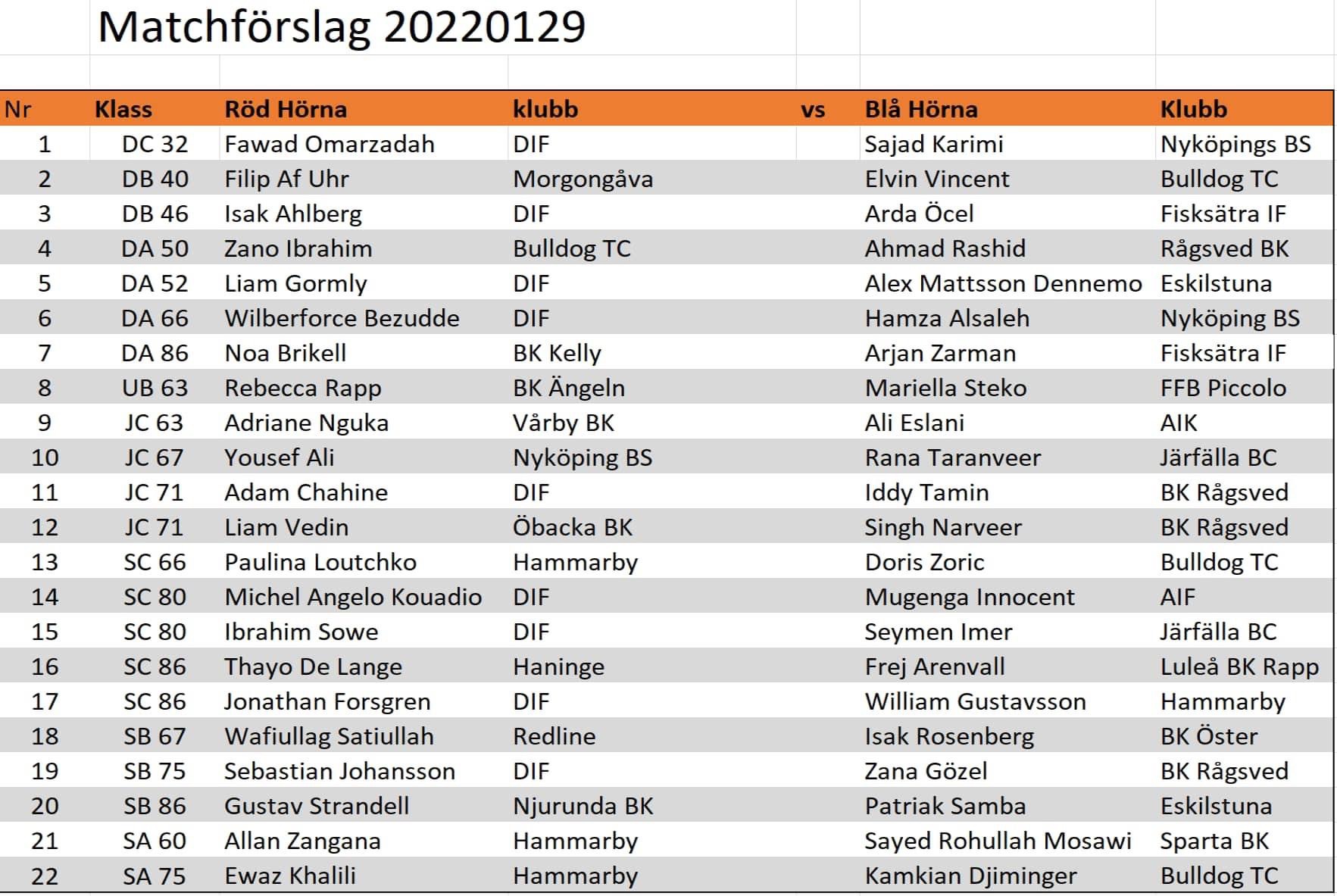 Matchförslag 20220129

| Nr | Klass | Röd Hörna | klubb | vs | Blå Hörna | Klubb |
|---|---|---|---|---|---|---|
| 1 | DC 32 | Fawad Omarzadah | DIF | | Sajad Karimi | Nyköpings BS |
| 2 | DB 40 | Filip Af Uhr | Morgongåva | | Elvin Vincent | Bulldog TC |
| 3 | DB 46 | Isak Ahlberg | DIF | | Arda Öcel | Fisksätra IF |
| 4 | DA 50 | Zano Ibrahim | Bulldog TC | | Ahmad Rashid | Rågsved BK |
| 5 | DA 52 | Liam Gormly | DIF | | Alex Mattsson Dennemo | Eskilstuna |
| 6 | DA 66 | Wilberforce Bezudde | DIF | | Hamza Alsaleh | Nyköping BS |
| 7 | DA 86 | Noa Brikell | BK Kelly | | Arjan Zarman | Fisksätra IF |
| 8 | UB 63 | Rebecca Rapp | BK Ängeln | | Mariella Steko | FFB Piccolo |
| 9 | JC 63 | Adriane Nguka | Vårby BK | | Ali Eslani | AIK |
| 10 | JC 67 | Yousef Ali | Nyköping BS | | Rana Taranveer | Järfälla BC |
| 11 | JC 71 | Adam Chahine | DIF | | Iddy Tamin | BK Rågsved |
| 12 | JC 71 | Liam Vedin | Öbacka BK | | Singh Narveer | BK Rågsved |
| 13 | SC 66 | Paulina Loutchko | Hammarby | | Doris Zoric | Bulldog TC |
| 14 | SC 80 | Michel Angelo Kouadio | DIF | | Mugenga Innocent | AIF |
| 15 | SC 80 | Ibrahim Sowe | DIF | | Seymen Imer | Järfälla BC |
| 16 | SC 86 | Thayo De Lange | Haninge | | Frej Arenvall | Luleå BK Rapp |
| 17 | SC 86 | Jonathan Forsgren | DIF | | William Gustavsson | Hammarby |
| 18 | SB 67 | Wafiullag Satiullah | Redline | | Isak Rosenberg | BK Öster |
| 19 | SB 75 | Sebastian Johansson | DIF | | Zana Gözel | BK Rågsved |
| 20 | SB 86 | Gustav Strandell | Njurunda BK | | Patriak Samba | Eskilstuna |
| 21 | SA 60 | Allan Zangana | Hammarby | | Sayed Rohullah Mosawi | Sparta BK |
| 22 | SA 75 | Ewaz Khalili | Hammarby | | Kamkian Djiminger | Bulldog TC |